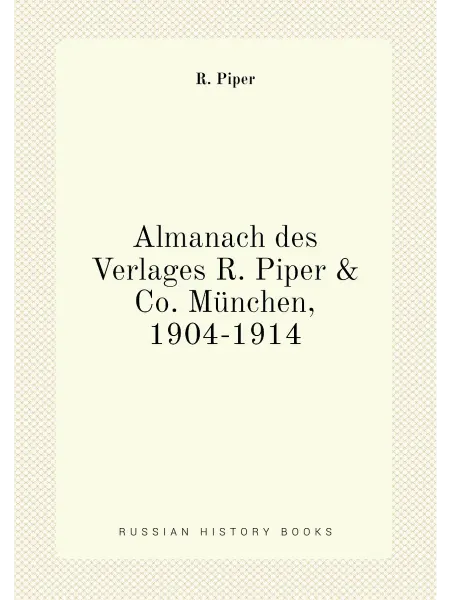 R. Piper

Almanach des Verlages R. Piper & Co. München, 1904-1914

RUSSIAN HISTORY BOOKS